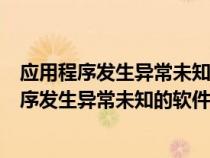 应用程序发生异常未知
序发生异常未知的软件